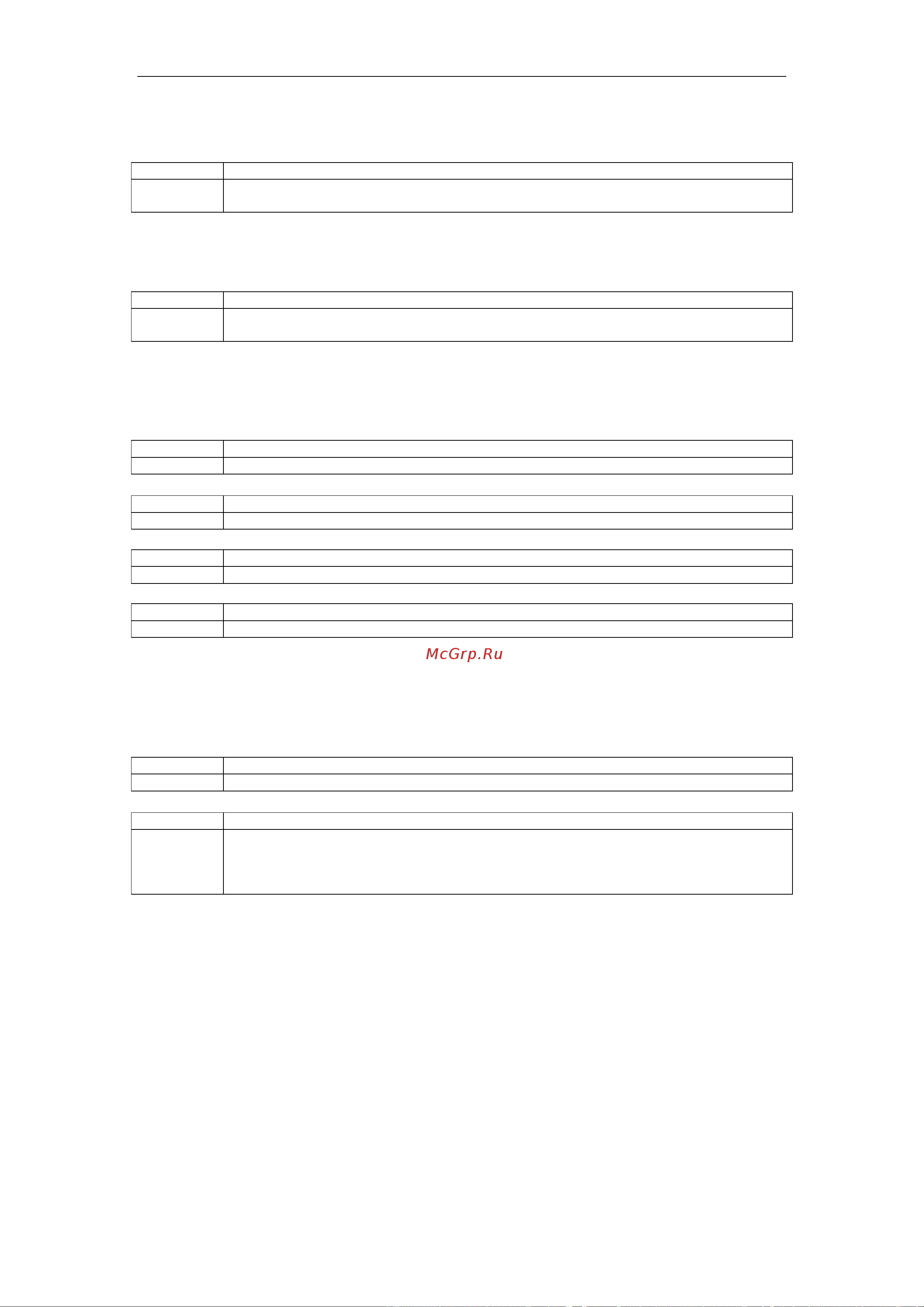 McGrp.Ru